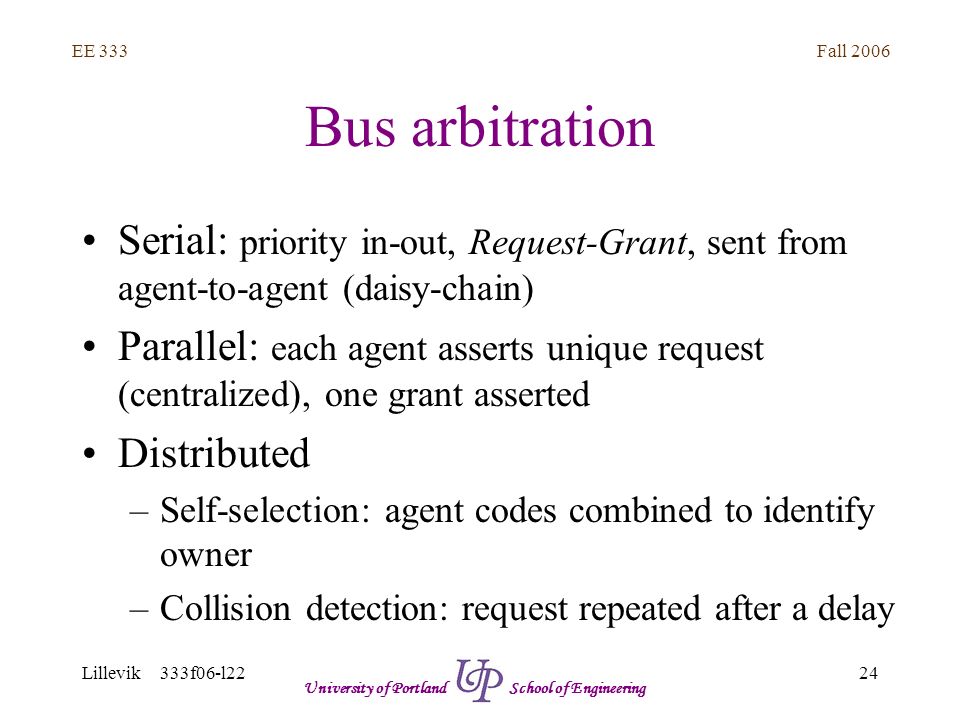 EE 333

Fall 2006

Bus arbitration

• Serial: priority in-out, Request-Grant, sent from agent-to-agent (daisy-chain)

• Parallel: each agent asserts unique request (centralized), one grant asserted

• Distributed

– Self-selection: agent codes combined to identify owner

– Collision detection: request repeated after a delay

Lillevik 333f06-l22

University of Portland UP School of Engineering

24